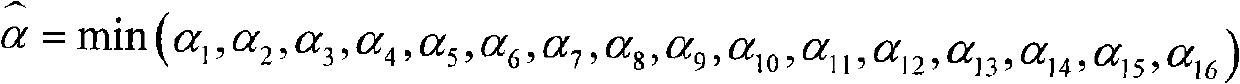 $\widehat{\alpha} = \min\left(\alpha_1, \alpha_2, \alpha_3, \alpha_4, \alpha_5, \alpha_6, \alpha_7, \alpha_8, \alpha_9, \alpha_{10}, \alpha_{11}, \alpha_{12}, \alpha_{13}, \alpha_{14}, \alpha_{15}, \alpha_{16}\right)$